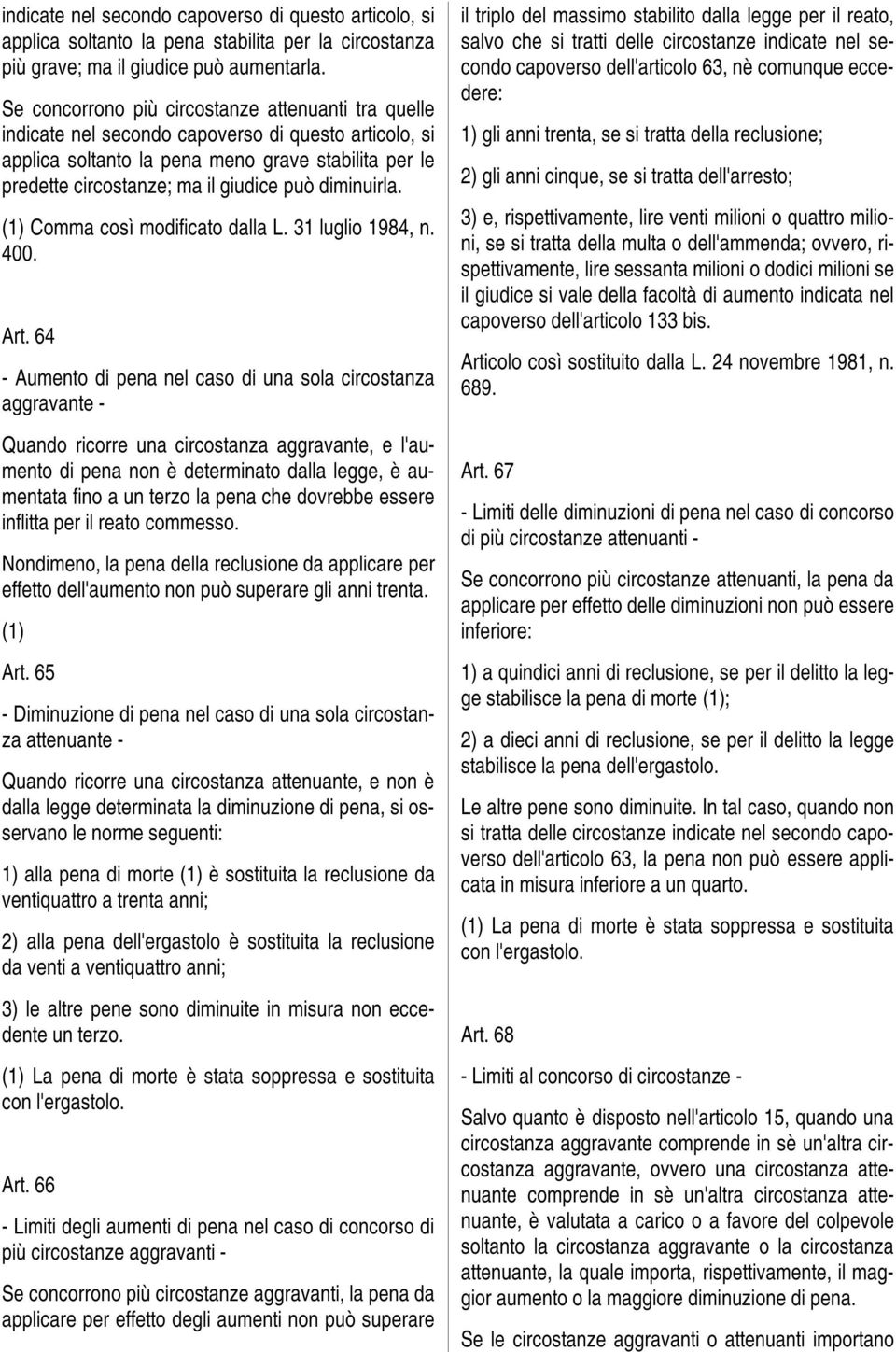 indicate nel secondo capoverso di questo articolo, si applica soltanto la pena stabilita per la circostanza più grave; ma il giudice può aumentarla.

Se concorrono più circostanze attenuanti tra quelle indicate nel secondo capoverso di questo articolo, si applica soltanto la pena meno grave stabilita per le predette circostanze; ma il giudice può diminuirla.

(1) Comma così modificato dalla L. 31 luglio 1984, n. 400.

Art. 64

- Aumento di pena nel caso di una sola circostanza aggravante -

Quando ricorre una circostanza aggravante, e l'aumento di pena non è determinato dalla legge, è aumentata fino a un terzo la pena che dovrebbe essere inflitta per il reato commesso.

Nondimeno, la pena della reclusione da applicare per effetto dell'aumento non può superare gli anni trenta.

(1)

Art. 65

- Diminuzione di pena nel caso di una sola circostanza attenuante -

Quando ricorre una circostanza attenuante, e non è dalla legge determinata la diminuzione di pena, si osservano le norme seguenti:

1) alla pena di morte (1) è sostituita la reclusione da ventiquattro a trenta anni;

2) alla pena dell'ergastolo è sostituita la reclusione da venti a ventiquattro anni;

3) le altre pene sono diminuite in misura non eccedente un terzo.

(1) La pena di morte è stata soppressa e sostituita con l'ergastolo.

Art. 66

- Limiti degli aumenti di pena nel caso di concorso di più circostanze aggravanti -

Se concorrono più circostanze aggravanti, la pena da applicare per effetto degli aumenti non può superare il triplo del massimo stabilito dalla legge per il reato, salvo che si tratti delle circostanze indicate nel secondo capoverso dell'articolo 63, nè comunque eccedere:

1) gli anni trenta, se si tratta della reclusione;

2) gli anni cinque, se si tratta dell'arresto;

3) e, rispettivamente, lire venti milioni o quattro milioni, se si tratta della multa o dell'ammenda; ovvero, rispettivamente, lire sessanta milioni o dodici milioni se il giudice si vale della facoltà di aumento indicata nel capoverso dell'articolo 133 bis.

Articolo così sostituito dalla L. 24 novembre 1981, n. 689.

Art. 67

- Limiti delle diminuzioni di pena nel caso di concorso di più circostanze attenuanti -

Se concorrono più circostanze attenuanti, la pena da applicare per effetto delle diminuzioni non può essere inferiore:

1) a quindici anni di reclusione, se per il delitto la legge stabilisce la pena di morte (1);

2) a dieci anni di reclusione, se per il delitto la legge stabilisce la pena dell'ergastolo.

Le altre pene sono diminuite. In tal caso, quando non si tratta delle circostanze indicate nel secondo capoverso dell'articolo 63, la pena non può essere applicata in misura inferiore a un quarto.

(1) La pena di morte è stata soppressa e sostituita con l'ergastolo.

Art. 68

- Limiti al concorso di circostanze -

Salvo quanto è disposto nell'articolo 15, quando una circostanza aggravante comprende in sè un'altra circostanza aggravante, ovvero una circostanza attenuante comprende in sè un'altra circostanza attenuante, è valutata a carico o a favore del colpevole soltanto la circostanza aggravante o la circostanza attenuante, la quale importa, rispettivamente, il maggior aumento o la maggiore diminuzione di pena.

Se le circostanze aggravanti o attenuanti importano